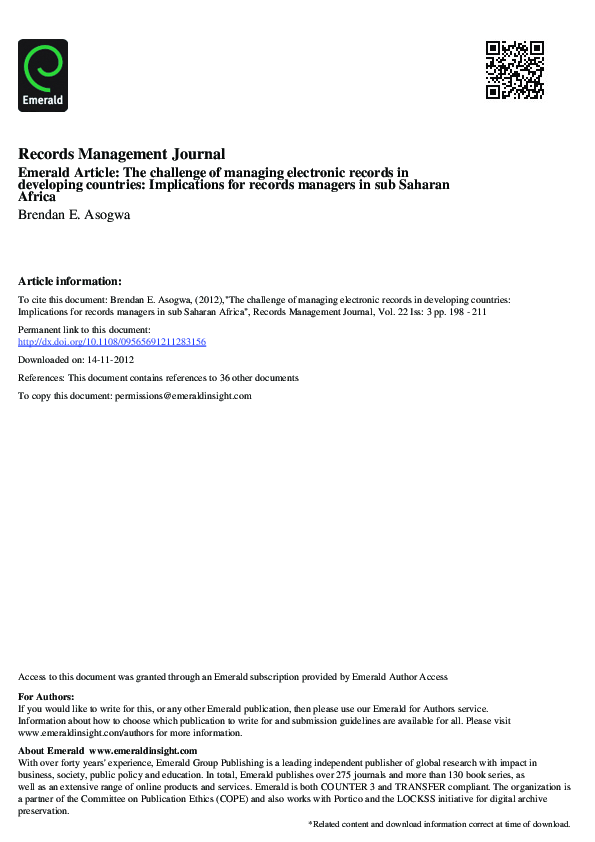 Emerald

Records Management Journal
Emerald Article: The challenge of managing electronic records in developing countries: Implications for records managers in sub Saharan Africa
Brendan E. Asogwa

Article information:
To cite this document: Brendan E. Asogwa, (2012),"The challenge of managing electronic records in developing countries: Implications for records managers in sub Saharan Africa", Records Management Journal, Vol. 22 Iss: 3 pp. 198 - 211

Permanent link to this document:
http://dx.doi.org/10.1108/09565691211283156

Downloaded on: 14-11-2012

References: This document contains references to 36 other documents

To copy this document: permissions@emeraldinsight.com

Access to this document was granted through an Emerald subscription provided by Emerald Author Access

For Authors:
If you would like to write for this, or any other Emerald publication, then please use our Emerald for Authors service. Information about how to choose which publication to write for and submission guidelines are available for all. Please visit www.emeraldinsight.com/authors for more information.

About Emerald www.emeraldinsight.com
With over forty years' experience, Emerald Group Publishing is a leading independent publisher of global research with impact in business, society, public policy and education. In total, Emerald publishes over 275 journals and more than 130 book series, as well as an extensive range of online products and services. Emerald is both COUNTER 3 and TRANSFER compliant. The organization is a partner of the Committee on Publication Ethics (COPE) and also works with Portico and the LOCKSS initiative for digital archive preservation.

*Related content and download information correct at time of download.